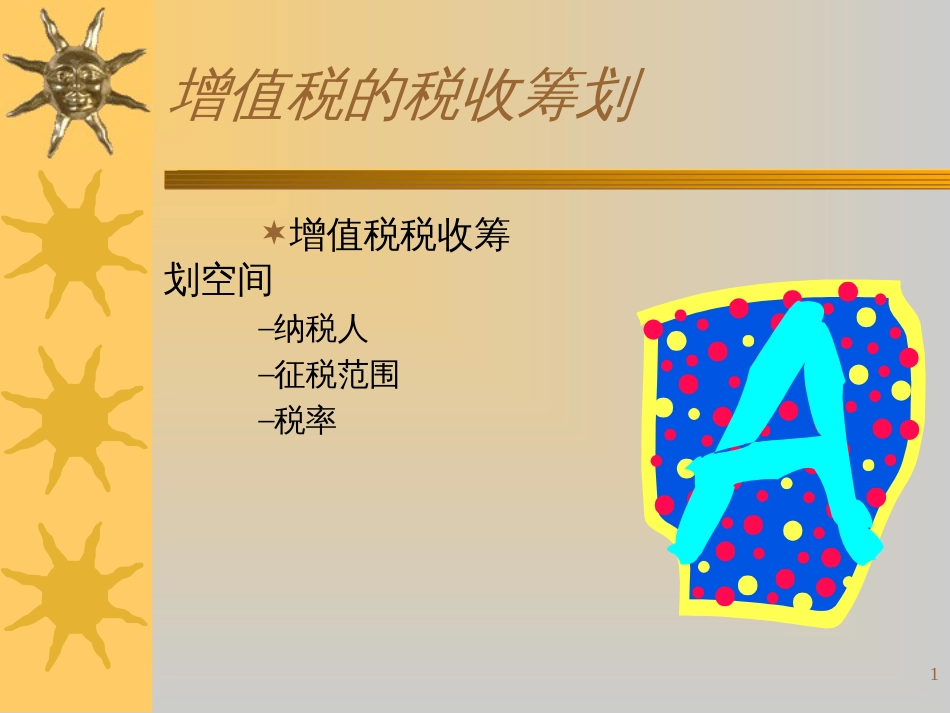 增值税的税收筹划

✶增值税税收筹划空间

–纳税人

–征税范围

–税率

A

1